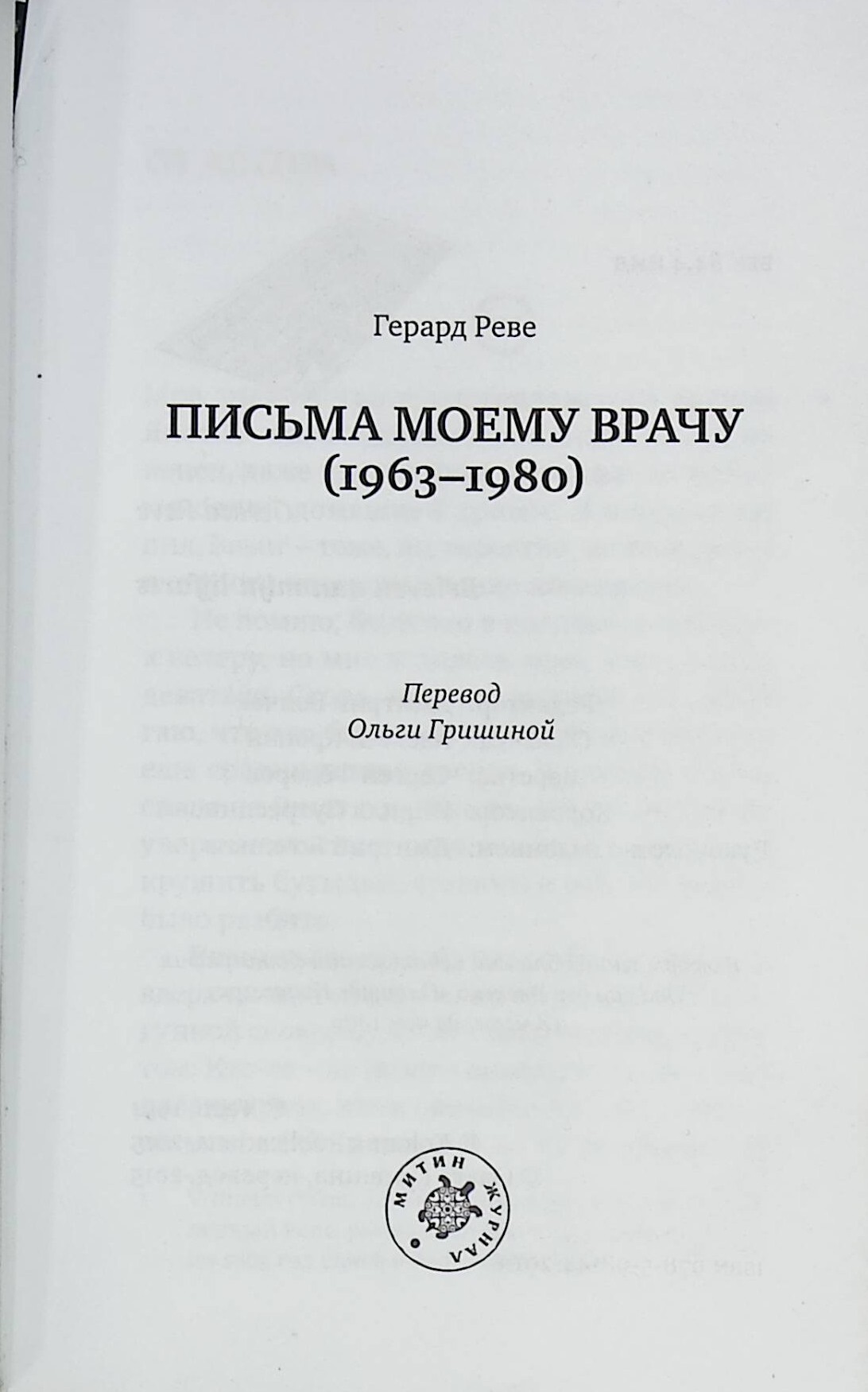 Герард Реве

ПИСЬМА МОЕМУ ВРАЧУ (1963–1980)

Перевод
Ольги Гришиной

МИТИН ЖУРНАЛ